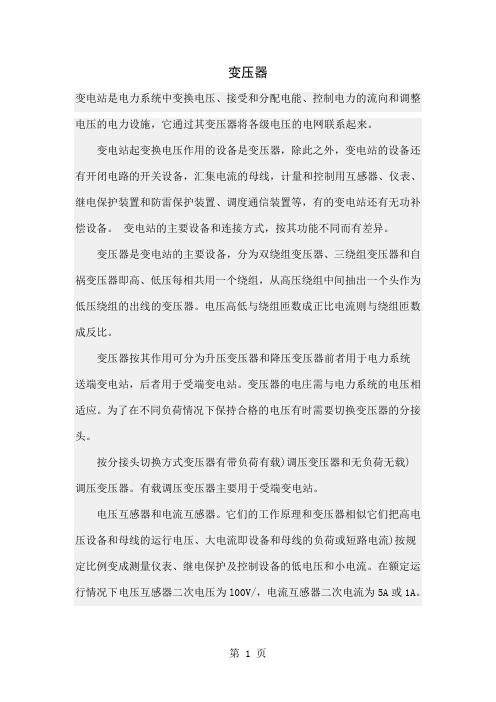 变压器

变电站是电力系统中变换电压、接受和分配电能、控制电力的流向和调整电压的电力设施，它通过其变压器将各级电压的电网联系起来。

变电站起变换电压作用的设备是变压器，除此之外，变电站的设备还有开闭电路的开关设备，汇集电流的母线，计量和控制用互感器、仪表、继电保护装置和防雷保护装置、调度通信装置等，有的变电站还有无功补偿设备。 变电站的主要设备和连接方式，按其功能不同而有差异。

变压器是变电站的主要设备，分为双绕组变压器、三绕组变压器和自耦变压器即高、低压每相共用一个绕组，从高压绕组中间抽出一个头作为低压绕组的出线的变压器。电压高低与绕组匝数成正比电流则与绕组匝数成反比。

变压器按其作用可分为升压变压器和降压变压器前者用于电力系统送端变电站，后者用于受端变电站。变压器的电压需与电力系统的电压相适应。为了在不同负荷情况下保持合格的电压有时需要切换变压器的分接头。

按分接头切换方式变压器有带负荷有载）调压变压器和无负荷无载）调压变压器。有载调压变压器主要用于受端变电站。

电压互感器和电流互感器。它们的工作原理和变压器相似它们把高电压设备和母线的运行电压、大电流即设备和母线的负荷或短路电流）按规定比例变成测量仪表、继电保护及控制设备的低电压和小电流。在额定运行情况下电压互感器二次电压为100V/，电流互感器二次电流为5A或1A。

第 1 页